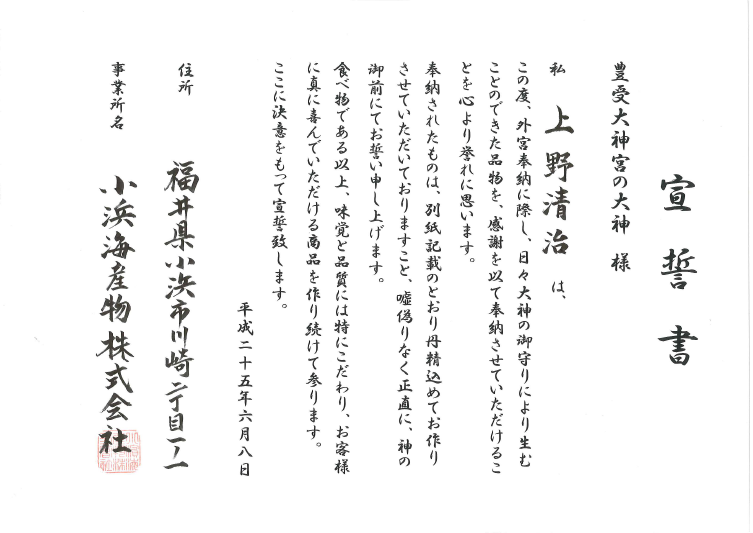 宣誓書

豊受大神宮の大神　様

私　上野清治　は、

この度、外宮奉納に際し、日々大神の御守りにより生むことのできた品物を、感謝を以て奉納させていただけることを心より誉れに思います。

奉納されたものは、別紙記載のとおり丹精込めてお作りさせていただいておりますこと、嘘偽りなく正直に、神の御前にてお誓い申し上げます。

食べ物である以上、味覚と品質には特にこだわり、お客様に真に喜んでいただける商品を作り続けて参ります。

ここに決意をもって宣誓致します。

平成二十五年六月八日

住所　福井県小浜市川崎二丁目一ノ一

事業所名　小浜海産物株式会社